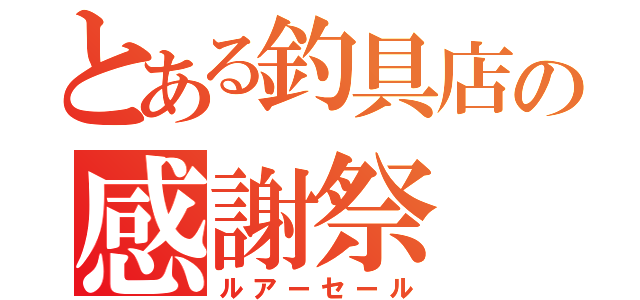 とある釣具店の
感謝祭
ルアーセール